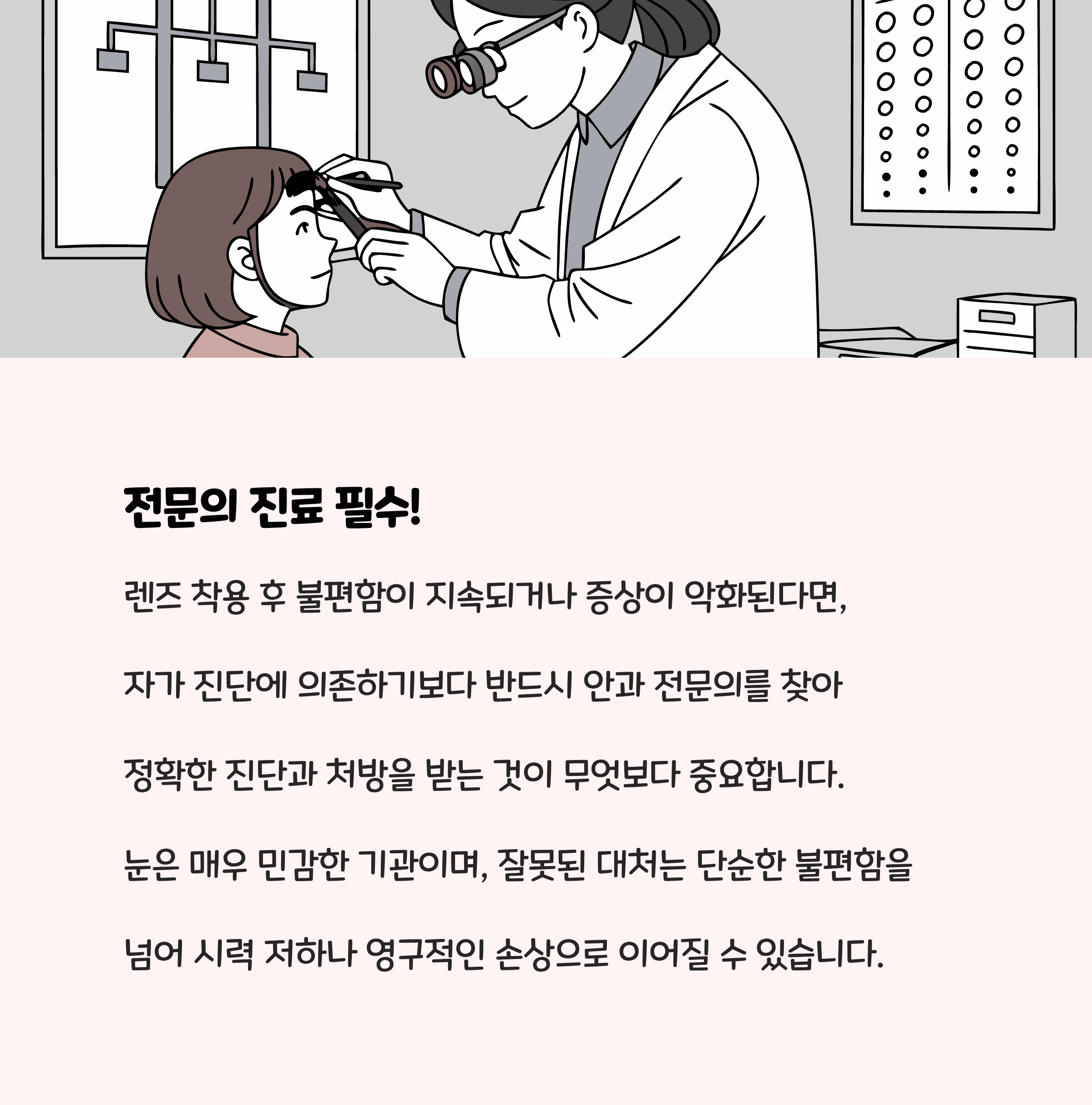 전문의 진료 필수!

렌즈 착용 후 불편함이 지속되거나 증상이 악화된다면,

자가 진단에 의존하기보다 반드시 안과 전문의를 찾아

정확한 진단과 처방을 받는 것이 무엇보다 중요합니다.

눈은 매우 민감한 기관이며, 잘못된 대처는 단순한 불편함을

넘어 시력 저하나 영구적인 손상으로 이어질 수 있습니다.